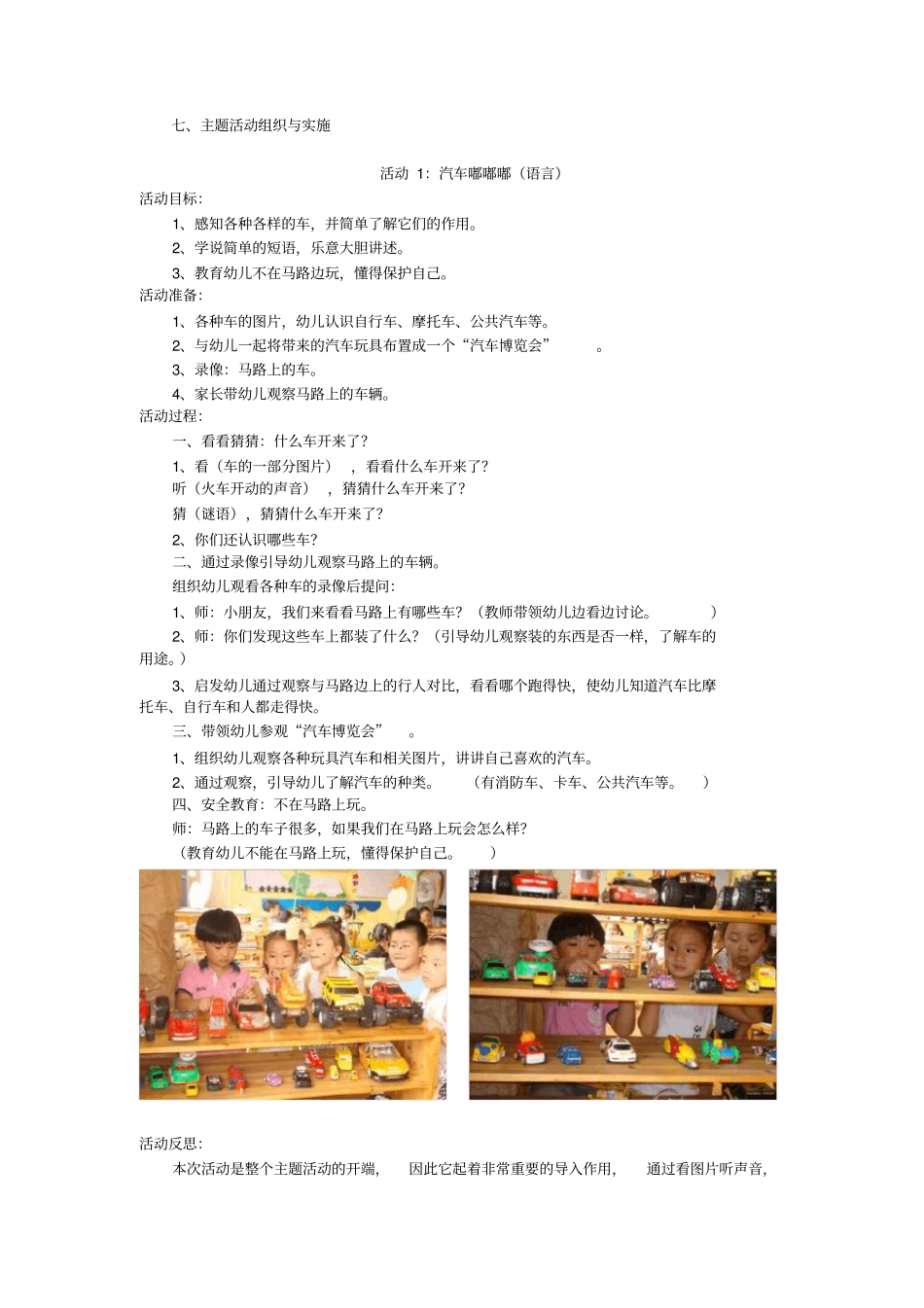 七、主题活动组织与实施

活动 1：汽车嘟嘟嘟（语言）

活动目标：

1、感知各种各样的车，并简单了解它们的作用。

2、学说简单的短语，乐意大胆讲述。

3、教育幼儿不在马路边玩，懂得保护自己。

活动准备：

1、各种车的图片，幼儿认识自行车、摩托车、公共汽车等。

2、与幼儿一起将带来的汽车玩具布置成一个“汽车博览会”。

3、录像：马路上的车。

4、家长带幼儿观察马路上的车辆。

活动过程：

一、看看猜猜：什么车开来了？

1、看（车的一部分图片），看看什么车开来了？

听（火车开动的声音），猜猜什么车开来了？

猜（谜语），猜猜什么车开来了？

2、你们还认识哪些车？

二、通过录像引导幼儿观察马路上的车辆。

组织幼儿观看各种车的录像后提问：

1、师：小朋友，我们来看看马路上有哪些车？（教师带领幼儿边看边讨论。）

2、师：你们发现这些车上都装了什么？（引导幼儿观察装的东西是否一样，了解车的用途。）

3、启发幼儿通过观察与马路边上的行人对比，看看哪个跑得快，使幼儿知道汽车比摩托车、自行车和人都走得快。

三、带领幼儿参观“汽车博览会”。

1、组织幼儿观察各种玩具汽车和相关图片，讲讲自己喜欢的汽车。

2、通过观察，引导幼儿了解汽车的种类。（有消防车、卡车、公共汽车等。）

四、安全教育：不在马路上玩。

师：马路上的车子很多，如果我们在马路上玩会怎么样？

（教育幼儿不能在马路上玩，懂得保护自己。）

活动反思：

本次活动是整个主题活动的开端，因此它起着非常重要的导入作用，通过看图片听声音，